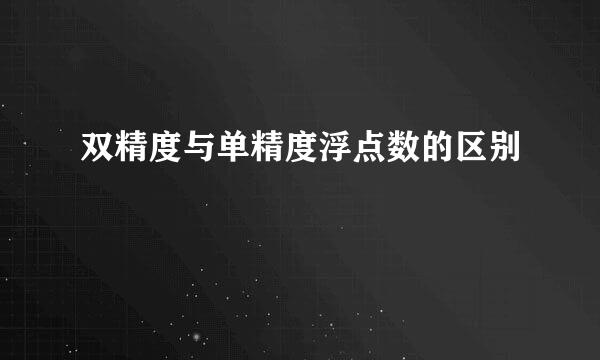 双精度与单精度浮点数的区别